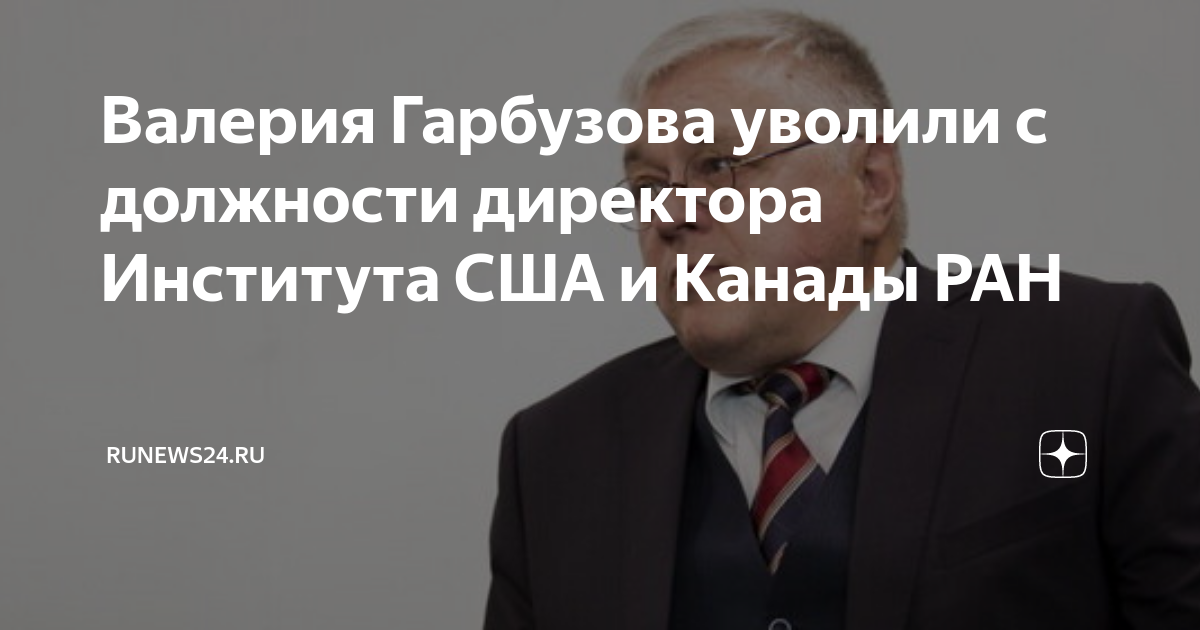 Валерия Гарбузова уволили с должности директора Института США и Канады РАН

RUNEWS24.RU